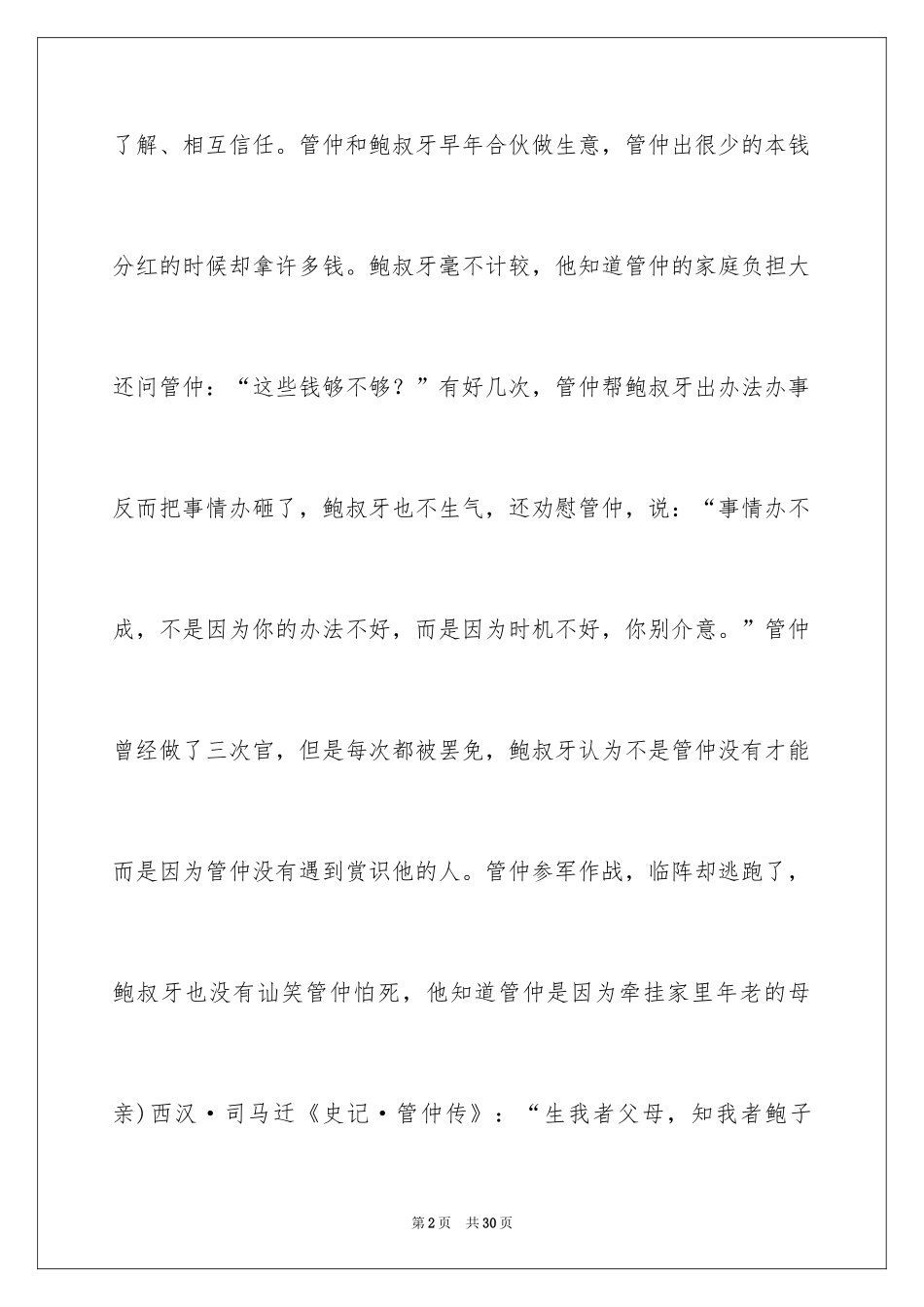 了解、相互信任。管仲和鲍叔牙早年合伙做生意，管仲出很少的本钱分红的时候却拿许多钱。鲍叔牙毫不计较，他知道管仲的家庭负担大还问管仲：“这些钱够不够？”有好几次，管仲帮鲍叔牙出办法办事反而把事情办砸了，鲍叔牙也不生气，还劝慰管仲，说：“事情办不成，不是因为你的办法不好，而是因为时机不好，你别介意。”管仲曾经做了三次官，但是每次都被罢免，鲍叔牙认为不是管仲没有才能而是因为管仲没有遇到赏识他的人。管仲参军作战，临阵却逃跑了，鲍叔牙也没有讪笑管仲怕死，他知道管仲是因为牵挂家里年老的母亲)西汉·司马迁《史记·管仲传》：“生我者父母，知我者鲍子

第2页　共30页